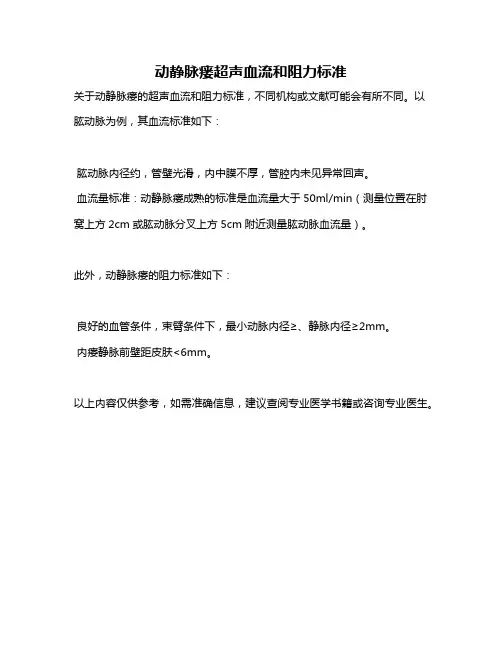 动静脉瘘超声血流和阻力标准

关于动静脉瘘的超声血流和阻力标准，不同机构或文献可能会有所不同。以肱动脉为例，其血流标准如下：

肱动脉内径约，管壁光滑，内中膜不厚，管腔内未见异常回声。

血流量标准：动静脉瘘成熟的标准是血流量大于 50ml/min（测量位置在肘窝上方 2cm 或肱动脉分叉上方 5cm 附近测量肱动脉血流量）。

此外，动静脉瘘的阻力标准如下：

良好的血管条件，束臂条件下，最小动脉内径≥、静脉内径≥2mm。

内瘘静脉前壁距皮肤<6mm。

以上内容仅供参考，如需准确信息，建议查阅专业医学书籍或咨询专业医生。